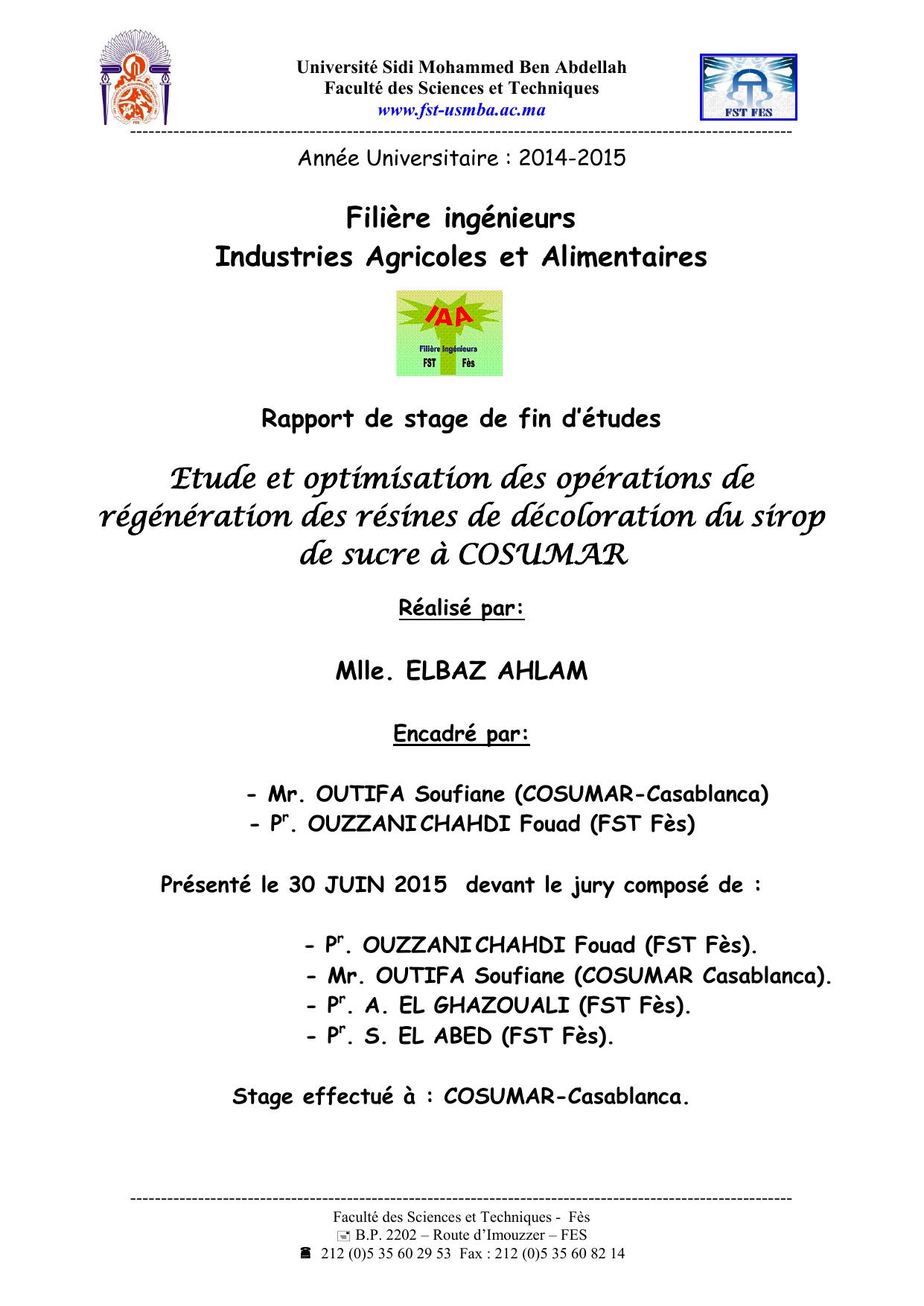 Université Sidi Mohammed Ben Abdellah
Faculté des Sciences et Techniques
www.fst-usmba.ac.ma

FST FES

Année Universitaire : 2014-2015

Filière ingénieurs
Industries Agricoles et Alimentaires

IAA
Filière Ingénieurs
FST Fès

Rapport de stage de fin d'études

Etude et optimisation des opérations de régénération des résines de décoloration du sirop de sucre à COSUMAR

Réalisé par:

Mlle. ELBAZ AHLAM

Encadré par:

- Mr. OUTIFA Soufiane (COSUMAR-Casablanca)
- P$^r$. OUZZANI CHAHDI Fouad (FST Fès)

Présenté le 30 JUIN 2015 devant le jury composé de :

- P$^r$. OUZZANI CHAHDI Fouad (FST Fès).
- Mr. OUTIFA Soufiane (COSUMAR Casablanca).
- P$^r$. A. EL GHAZOUALI (FST Fès).
- P$^r$. S. EL ABED (FST Fès).

Stage effectué à : COSUMAR-Casablanca.

Faculté des Sciences et Techniques - Fès
B.P. 2202 – Route d'Imouzzer – FES
212 (0)5 35 60 29 53 Fax : 212 (0)5 35 60 82 14